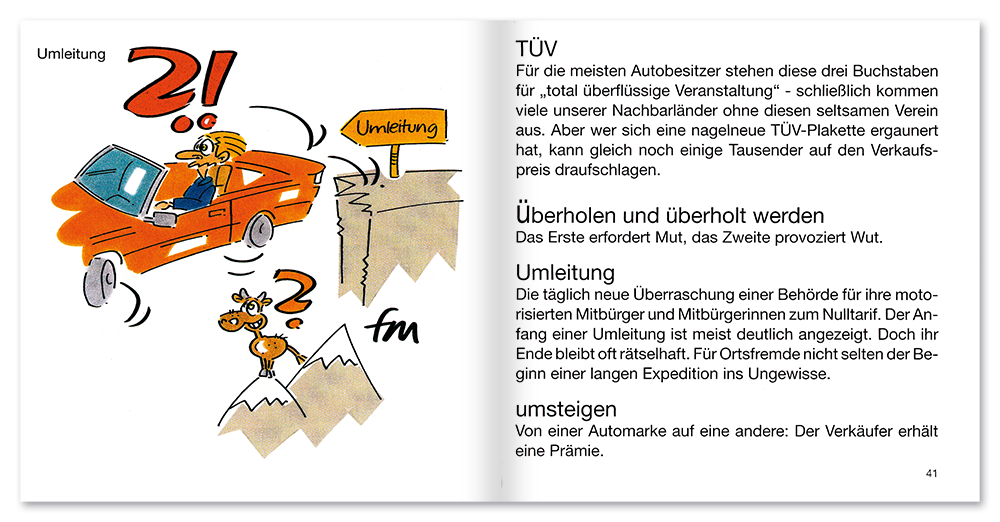 Umleitung

?!

Umleitung

?

fm

TÜV
Für die meisten Autobesitzer stehen diese drei Buchstaben für „total überflüssige Veranstaltung“ - schließlich kommen viele unserer Nachbarländer ohne diesen seltsamen Verein aus. Aber wer sich eine nagelneue TÜV-Plakette ergaunert hat, kann gleich noch einige Tausender auf den Verkaufspreis draufschlagen.

Überholen und überholt werden
Das Erste erfordert Mut, das Zweite provoziert Wut.

Umleitung
Die täglich neue Überraschung einer Behörde für ihre motorisierten Mitbürger und Mitbürgerinnen zum Nulltarif. Der Anfang einer Umleitung ist meist deutlich angezeigt. Doch ihr Ende bleibt oft rätselhaft. Für Ortsfremde nicht selten der Beginn einer langen Expedition ins Ungewisse.

umsteigen
Von einer Automarke auf eine andere: Der Verkäufer erhält eine Prämie.

41